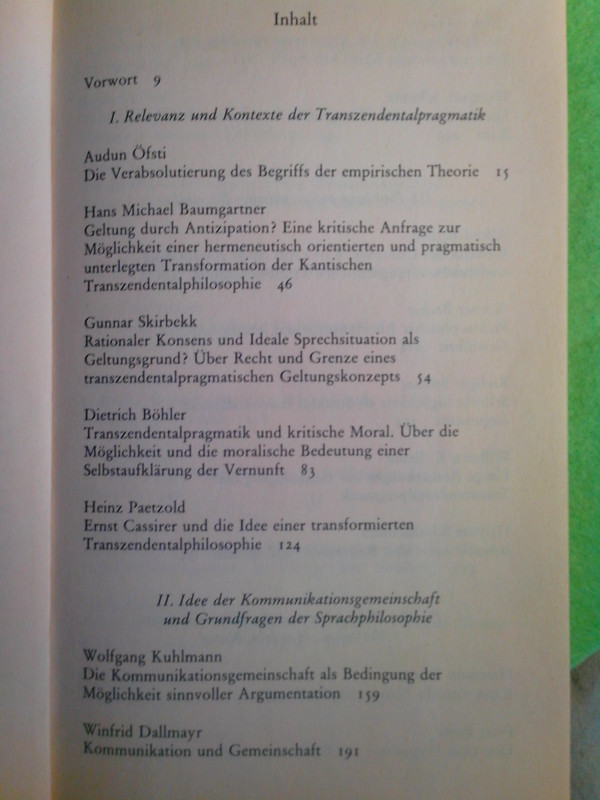 Inhalt

Vorwort 9

I. Relevanz und Kontexte der Transzendentalpragmatik

Audun Öfsti
Die Verabsolutierung des Begriffs der empirischen Theorie 15

Hans Michael Baumgartner
Geltung durch Antizipation? Eine kritische Anfrage zur Möglichkeit einer hermeneutisch orientierten und pragmatisch unterlegten Transformation der Kantischen Transzendentalphilosophie 46

Gunnar Skirbekk
Rationaler Konsens und Ideale Sprechsituation als Geltungsgrund? Über Recht und Grenze eines transzendentalpragmatischen Geltungskonzepts 54

Dietrich Böhler
Transzendentalpragmatik und kritische Moral. Über die Möglichkeit und die moralische Bedeutung einer Selbstaufklärung der Vernunft 83

Heinz Paetzold
Ernst Cassirer und die Idee einer transformierten Transzendentalphilosophie 124

II. Idee der Kommunikationsgemeinschaft und Grundfragen der Sprachphilosophie

Wolfgang Kuhlmann
Die Kommunikationsgemeinschaft als Bedingung der Möglichkeit sinnvoller Argumentation 159

Winfrid Dallmayr
Kommunikation und Gemeinschaft 191